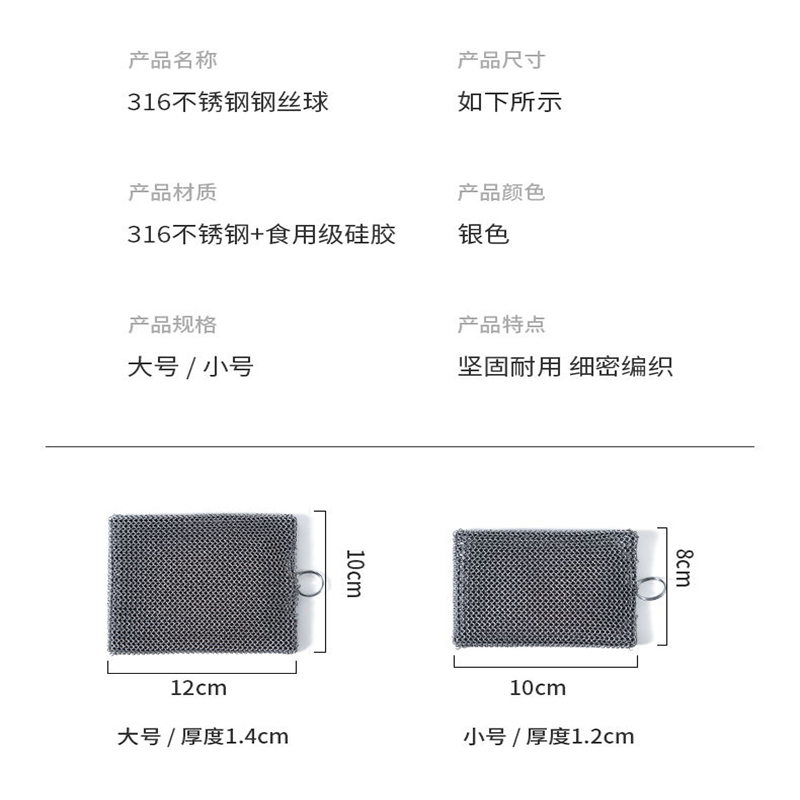 产品名称
316不锈钢钢丝球

产品材质
316不锈钢+食用级硅胶

产品规格
大号 / 小号

产品尺寸
如下所示

产品颜色
银色

产品特点
坚固耐用 细密编织

10cm

12cm

大号 / 厚度1.4cm

8cm

10cm

小号 / 厚度1.2cm